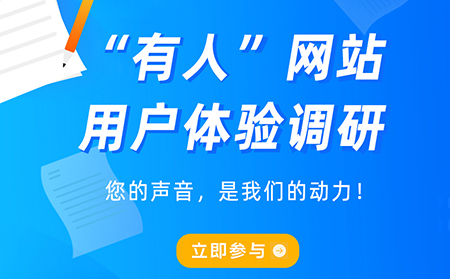 “有人”网站
用户体验调研

您的声音，是我们的动力！

立即参与